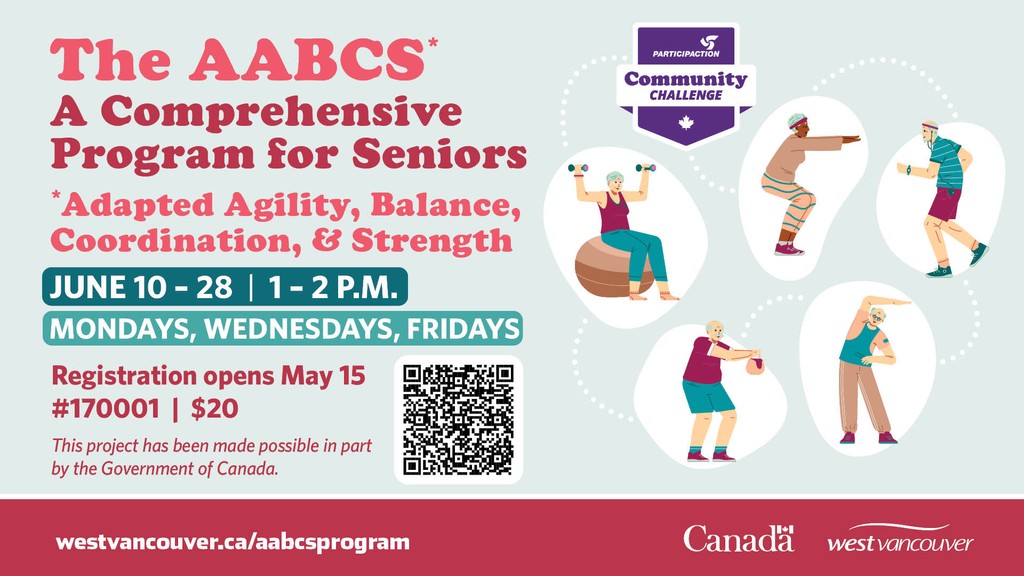 The AABCS*
A Comprehensive Program for Seniors

*Adapted Agility, Balance, Coordination, & Strength

JUNE 10 – 28 | 1 – 2 P.M.

MONDAYS, WEDNESDAYS, FRIDAYS

Registration opens May 15
#170001 | $20

This project has been made possible in part by the Government of Canada.

PARTICIPACTION
Community CHALLENGE

westvancouver.ca/aabcsprogram

Canada

west vancouver